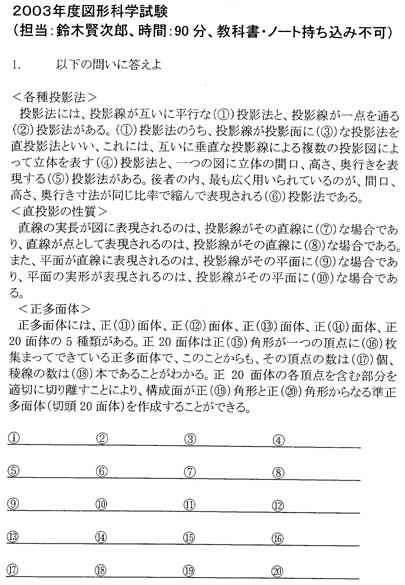 2003年度図形科学試験
(担当:鈴木賢次郎、時間:90分、教科書・ノート持ち込み不可)

1. 以下の問いに答えよ

<各種投影法>
投影法には、投影線が互いに平行な(①)投影法と、投影線が一点を通る(②)投影法がある。(①)投影法のうち、投影線が投影面に(③)な投影法を直投影法といい、これには、互いに垂直な投影線による複数の投影図によって立体を表す(④)投影法と、一つの図に立体の間口、高さ、奥行きを表現する(⑤)投影法がある。後者の内、最も広く用いられているのが、間口、高さ、奥行き寸法が同じ比率で縮んで表現される(⑥)投影法である。
<直投影の性質>
直線の実長が図に表現されるのは、投影線がその直線に(⑦)な場合であり、直線が点として表現されるのは、投影線がその直線に(⑧)な場合である。また、平面が直線に表現されるのは、投影線がその平面に(⑨)な場合であり、平面の実形が表現されるのは、投影線がその平面に(⑩)な場合である。
<正多面体>
正多面体には、正(⑪)面体、正(⑫)面体、正(⑬)面体、正(⑭)面体、正20面体の5種類がある。正20面体は正(⑮)角形が一つの頂点に(⑯)枚集まってできている正多面体で、このことからも、その頂点の数は(⑰)個、稜線の数は(⑱)本であることがわかる。正20面体の各頂点を含む部分を適切に切り離すことにより、構成面が正(⑲)角形と正(⑳)角形からなる準正多面体(切頭20面体)を作成することができる。

① ② ③ ④

⑤ ⑥ ⑦ ⑧

⑨ ⑩ ⑪ ⑫

⑬ ⑭ ⑮ ⑯

⑰ ⑱ ⑲ ⑳